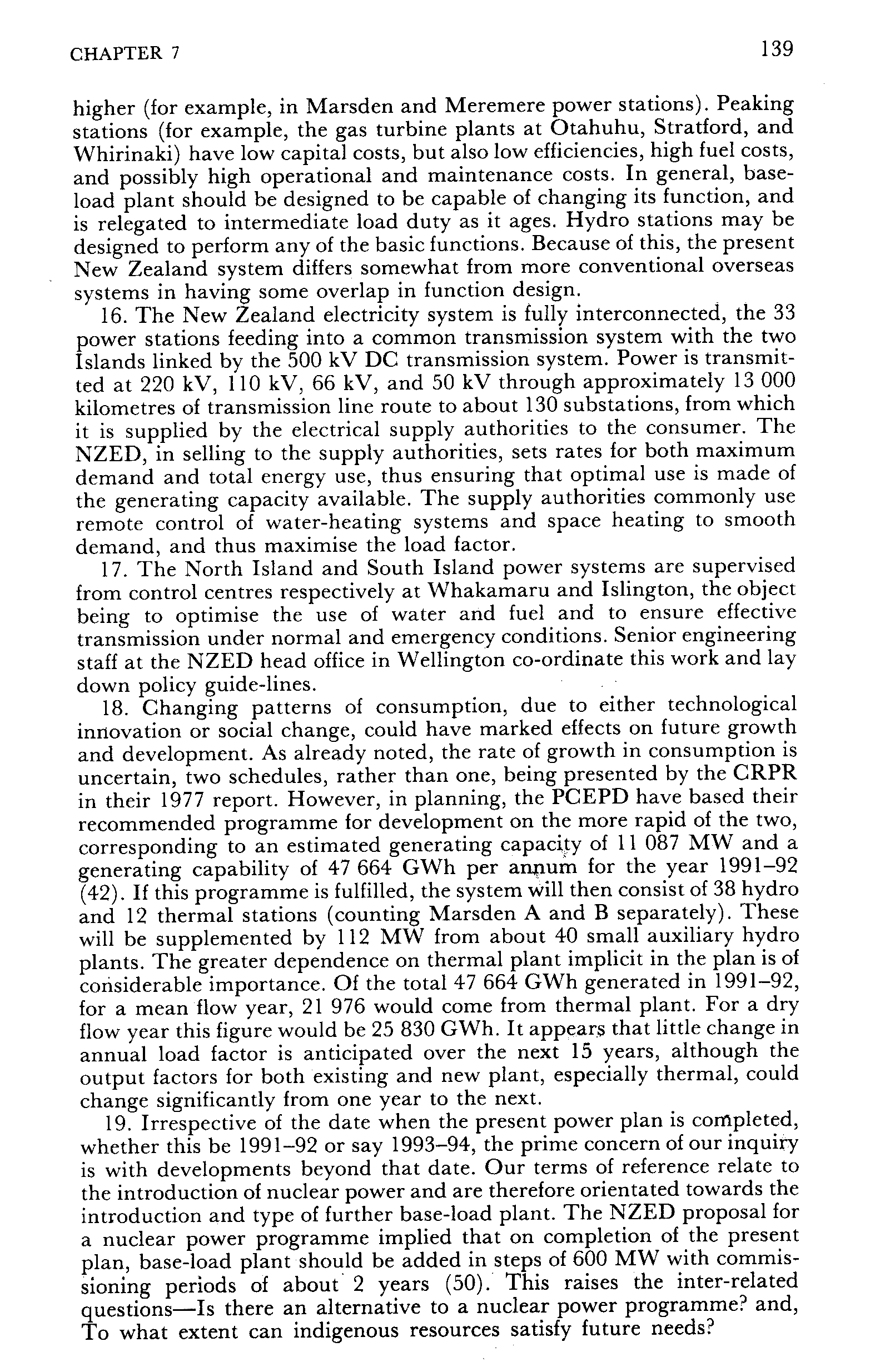 CHAPTER 7

139

higher (for example, in Marsden and Meremere power stations). Peaking stations (for example, the gas turbine plants at Otahuhu, Stratford, and Whirinaki) have low capital costs, but also low efficiencies, high fuel costs, and possibly high operational and maintenance costs. In general, base-load plant should be designed to be capable of changing its function, and is relegated to intermediate load duty as it ages. Hydro stations may be designed to perform any of the basic functions. Because of this, the present New Zealand system differs somewhat from more conventional overseas systems in having some overlap in function design.

16. The New Zealand electricity system is fully interconnected, the 33 power stations feeding into a common transmission system with the two Islands linked by the 500 kV DC transmission system. Power is transmitted at 220 kV, 110 kV, 66 kV, and 50 kV through approximately 13 000 kilometres of transmission line route to about 130 substations, from which it is supplied by the electrical supply authorities to the consumer. The NZED, in selling to the supply authorities, sets rates for both maximum demand and total energy use, thus ensuring that optimal use is made of the generating capacity available. The supply authorities commonly use remote control of water-heating systems and space heating to smooth demand, and thus maximise the load factor.

17. The North Island and South Island power systems are supervised from control centres respectively at Whakamaru and Islington, the object being to optimise the use of water and fuel and to ensure effective transmission under normal and emergency conditions. Senior engineering staff at the NZED head office in Wellington co-ordinate this work and lay down policy guide-lines.

18. Changing patterns of consumption, due to either technological innovation or social change, could have marked effects on future growth and development. As already noted, the rate of growth in consumption is uncertain, two schedules, rather than one, being presented by the CRPR in their 1977 report. However, in planning, the PCEPD have based their recommended programme for development on the more rapid of the two, corresponding to an estimated generating capacity of 11 087 MW and a generating capability of 47 664 GWh per annum for the year 1991–92 (42). If this programme is fulfilled, the system will then consist of 38 hydro and 12 thermal stations (counting Marsden A and B separately). These will be supplemented by 112 MW from about 40 small auxiliary hydro plants. The greater dependence on thermal plant implicit in the plan is of considerable importance. Of the total 47 664 GWh generated in 1991–92, for a mean flow year, 21 976 would come from thermal plant. For a dry flow year this figure would be 25 830 GWh. It appears that little change in annual load factor is anticipated over the next 15 years, although the output factors for both existing and new plant, especially thermal, could change significantly from one year to the next.

19. Irrespective of the date when the present power plan is completed, whether this be 1991–92 or say 1993–94, the prime concern of our inquiry is with developments beyond that date. Our terms of reference relate to the introduction of nuclear power and are therefore orientated towards the introduction and type of further base-load plant. The NZED proposal for a nuclear power programme implied that on completion of the present plan, base-load plant should be added in steps of 600 MW with commissioning periods of about 2 years (50). This raises the inter-related questions—Is there an alternative to a nuclear power programme? and, To what extent can indigenous resources satisfy future needs?